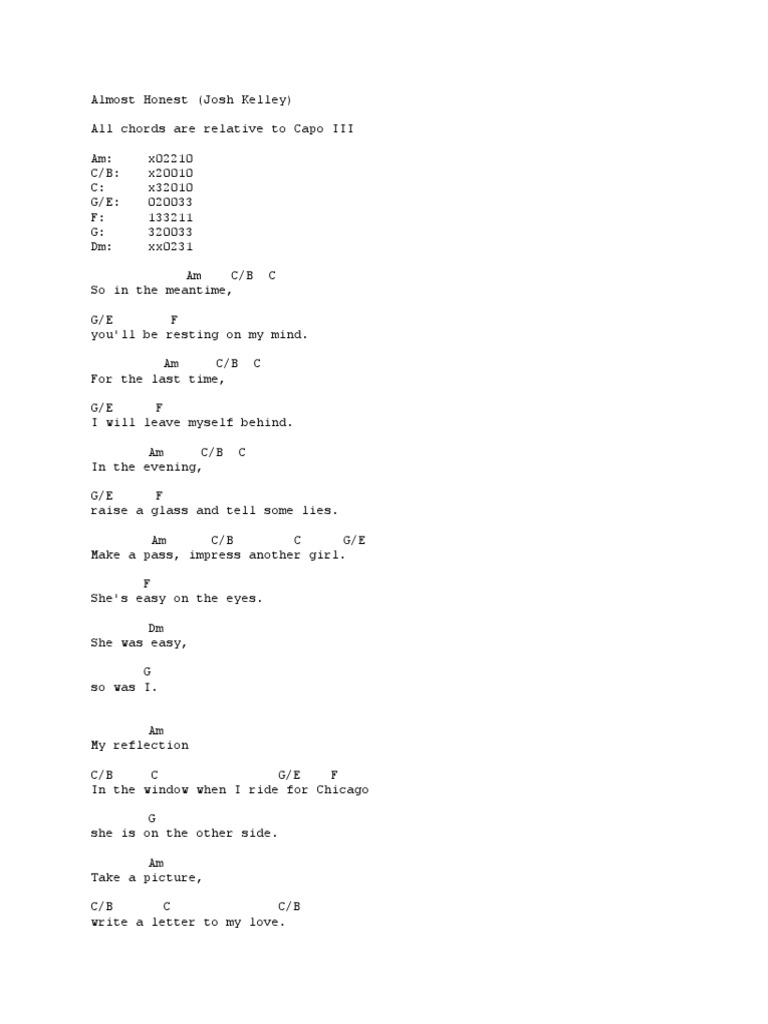 Almost Honest (Josh Kelley)

All chords are relative to Capo III

Am: x02210
C/B: x20010
C: x32010
G/E: 020033
F: 133211
G: 320033
Dm: xx0231

Am C/B C
So in the meantime,

G/E F
you'll be resting on my mind.

Am C/B C
For the last time,

G/E F
I will leave myself behind.

Am C/B C
In the evening,

G/E F
raise a glass and tell some lies.

Am C/B C G/E
Make a pass, impress another girl.

F
She's easy on the eyes.

Dm
She was easy,

G
so was I.

Am
My reflection

C/B C G/E F
In the window when I ride for Chicago

G
she is on the other side.

Am
Take a picture,

C/B C C/B
write a letter to my love.